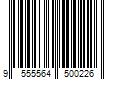 9 555564 500226